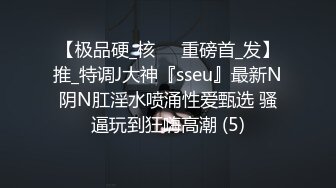 【极品硬_核　重磅首_发】推_特调J大神『sseu』最新N阴N肛淫水喷涌性爱甄选 骚逼玩到狂嗨高潮 (5)